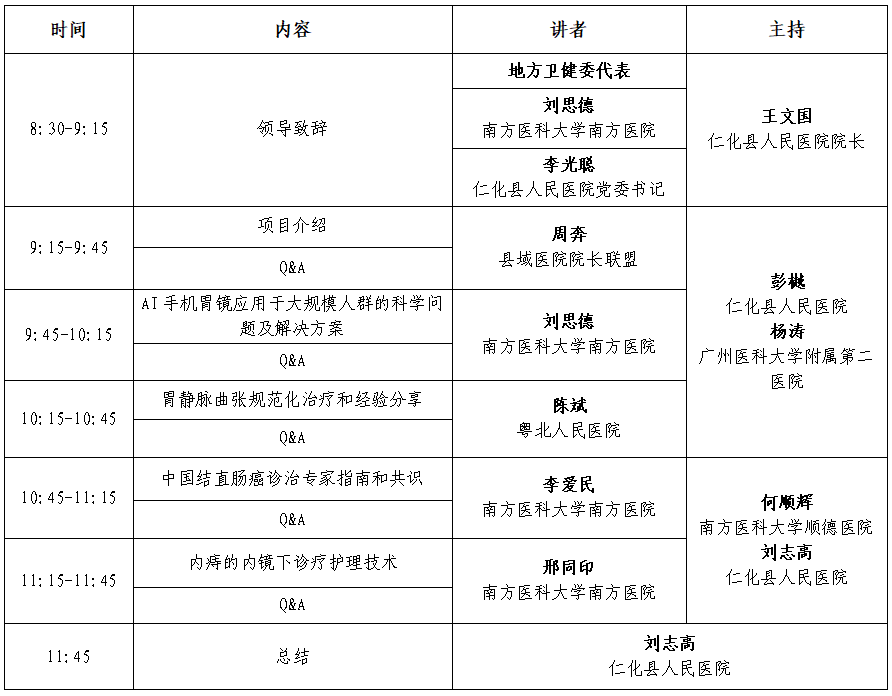 | 时间 | 内容 | 讲者 | 主持 |
|---|---|---|---|
| 8:30-9:15 | 领导致辞 | 地方卫健委代表 | 王文国 仁化县人民医院院长 |
| | | 刘思德 南方医科大学南方医院 | |
| | | 李光聪 仁化县人民医院党委书记 | |
| 9:15-9:45 | 项目介绍 | 周奔 县域医院院长联盟 | 彭樾 仁化县人民医院 杨涛 广州医科大学附属第二医院 |
| | Q&A | | |
| 9:45-10:15 | AI手机胃镜应用于大规模人群的科学问题及解决方案 | 刘思德 南方医科大学南方医院 | |
| | Q&A | | |
| 10:15-10:45 | 胃静脉曲张规范化治疗和经验分享 | 陈斌 粤北人民医院 | |
| | Q&A | | |
| 10:45-11:15 | 中国结直肠癌诊治专家指南和共识 | 李爱民 南方医科大学南方医院 | 何顺辉 南方医科大学顺德医院 刘志高 仁化县人民医院 |
| | Q&A | | |
| 11:15-11:45 | 内痔的内镜下诊疗护理技术 | 邢同印 南方医科大学南方医院 | |
| | Q&A | | |
| 11:45 | 总结 | 刘志高 仁化县人民医院 | |